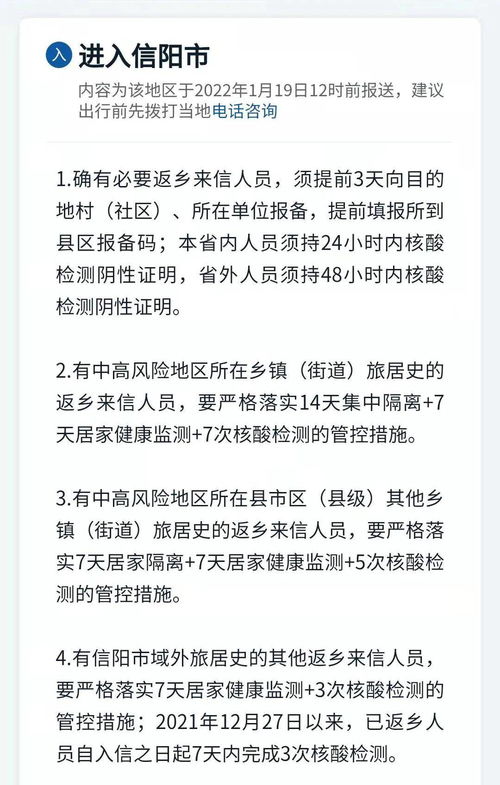 入 进入信阳市
内容为该地区于2022年1月19日12时前报送，建议出行前先拨打当地电话咨询

1.确有必要返乡来信人员，须提前3天向目的地村（社区）、所在单位报备，提前填报所到县区报备码；本省内人员须持24小时内核酸检测阴性证明，省外人员须持48小时内核酸检测阴性证明。

2.有中高风险地区所在乡镇（街道）旅居史的返乡来信人员，要严格落实14天集中隔离+7天居家健康监测+7次核酸检测的管控措施。

3.有中高风险地区所在县市区（县级）其他乡镇（街道）旅居史的返乡来信人员，要严格落实7天居家隔离+7天居家健康监测+5次核酸检测的管控措施。

4.有信阳市域外旅居史的其他返乡来信人员，要严格落实7天居家健康监测+3次核酸检测的管控措施；2021年12月27日以来，已返乡人员自入信之日起7天内完成3次核酸检测。